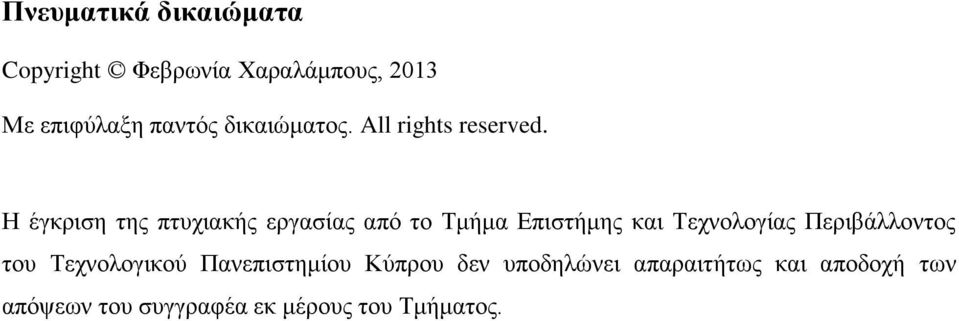 Πνευματικά δικαιώματα

Copyright © Φεβρωνία Χαραλάμπους, 2013

Με επιφύλαξη παντός δικαιώματος. All rights reserved.

Η έγκριση της πτυχιακής εργασίας από το Τμήμα Επιστήμης και Τεχνολογίας Περιβάλλοντος του Τεχνολογικού Πανεπιστημίου Κύπρου δεν υποδηλώνει απαραιτήτως και αποδοχή των απόψεων του συγγραφέα εκ μέρους του Τμήματος.